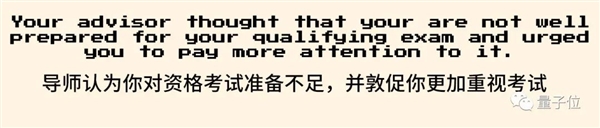 Your advisor thought that your are not well prepared for your qualifying exam and urged you to pay more attention to it.

导师认为你对资格考试准备不足，并敦促你更加重视考试

量子位